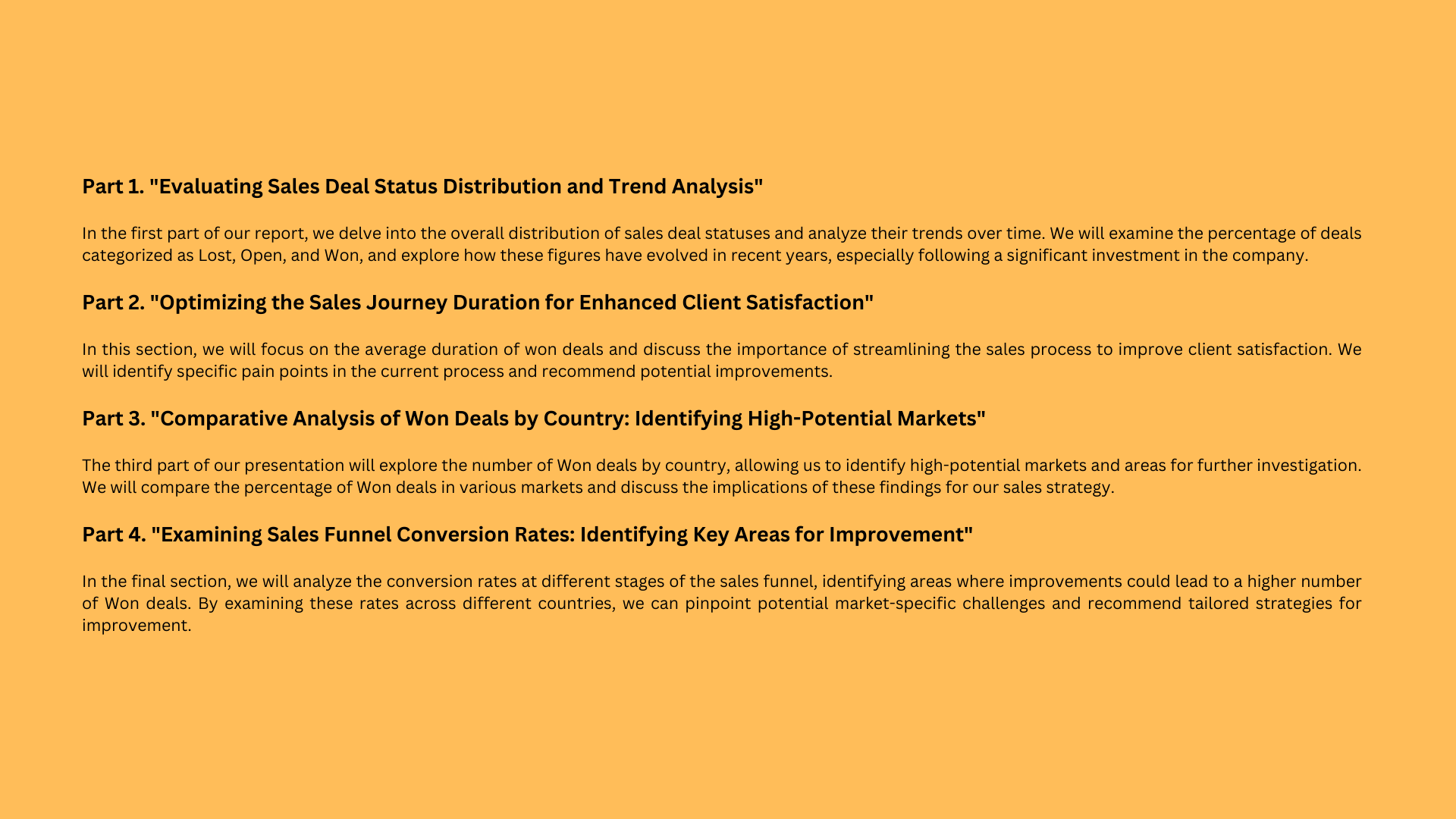 Part 1. "Evaluating Sales Deal Status Distribution and Trend Analysis"

In the first part of our report, we delve into the overall distribution of sales deal statuses and analyze their trends over time. We will examine the percentage of deals categorized as Lost, Open, and Won, and explore how these figures have evolved in recent years, especially following a significant investment in the company.

Part 2. "Optimizing the Sales Journey Duration for Enhanced Client Satisfaction"

In this section, we will focus on the average duration of won deals and discuss the importance of streamlining the sales process to improve client satisfaction. We will identify specific pain points in the current process and recommend potential improvements.

Part 3. "Comparative Analysis of Won Deals by Country: Identifying High-Potential Markets"

The third part of our presentation will explore the number of Won deals by country, allowing us to identify high-potential markets and areas for further investigation. We will compare the percentage of Won deals in various markets and discuss the implications of these findings for our sales strategy.

Part 4. "Examining Sales Funnel Conversion Rates: Identifying Key Areas for Improvement"

In the final section, we will analyze the conversion rates at different stages of the sales funnel, identifying areas where improvements could lead to a higher number of Won deals. By examining these rates across different countries, we can pinpoint potential market-specific challenges and recommend tailored strategies for improvement.